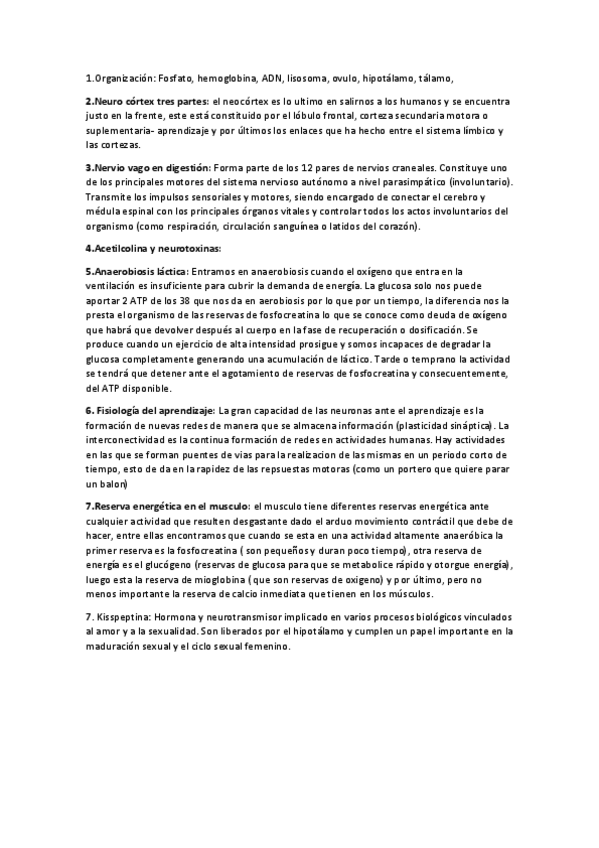 1.Organización: Fosfato, hemoglobina, ADN, lisosoma, ovulo, hipotálamo, tálamo,

2.Neuro córtex tres partes: el neocórtex es lo ultimo en salirnos a los humanos y se encuentra justo en la frente, este está constituido por el lóbulo frontal, corteza secundaria motora o suplementaria- aprendizaje y por últimos los enlaces que ha hecho entre el sistema límbico y las cortezas.

3.Nervio vago en digestión: Forma parte de los 12 pares de nervios craneales. Constituye uno de los principales motores del sistema nervioso autónomo a nivel parasimpático (involuntario). Transmite los impulsos sensoriales y motores, siendo encargado de conectar el cerebro y médula espinal con los principales órganos vitales y controlar todos los actos involuntarios del organismo (como respiración, circulación sanguínea o latidos del corazón).

4.Acetilcolina y neurotoxinas:

5.Anaerobiosis láctica: Entramos en anaerobiosis cuando el oxígeno que entra en la ventilación es insuficiente para cubrir la demanda de energía. La glucosa solo nos puede aportar 2 ATP de los 38 que nos da en aerobiosis por lo que por un tiempo, la diferencia nos la presta el organismo de las reservas de fosfocreatina lo que se conoce como deuda de oxígeno que habrá que devolver después al cuerpo en la fase de recuperación o dosificación. Se produce cuando un ejercicio de alta intensidad prosigue y somos incapaces de degradar la glucosa completamente generando una acumulación de láctico. Tarde o temprano la actividad se tendrá que detener ante el agotamiento de reservas de fosfocreatina y consecuentemente, del ATP disponible.

6. Fisiología del aprendizaje: La gran capacidad de las neuronas ante el aprendizaje es la formación de nuevas redes de manera que se almacena información (plasticidad sináptica). La interconectividad es la continua formación de redes en actividades humanas. Hay actividades en las que se forman puentes de vias para la realizacion de las mismas en un periodo corto de tiempo, esto de da en la rapidez de las repsuestas motoras (como un portero que quiere parar un balon)

7.Reserva energética en el musculo: el musculo tiene diferentes reservas energética ante cualquier actividad que resulten desgastante dado el arduo movimiento contráctil que debe de hacer, entre ellas encontramos que cuando se esta en una actividad altamente anaeróbica la primer reserva es la fosfocreatina ( son pequeños y duran poco tiempo), otra reserva de energía es el glucógeno (reservas de glucosa para que se metabolice rápido y otorgue energía), luego esta la reserva de mioglobina ( que son reservas de oxigeno) y por último, pero no menos importante la reserva de calcio inmediata que tienen en los músculos.

7. Kisspeptina: Hormona y neurotransmisor implicado en varios procesos biológicos vinculados al amor y a la sexualidad. Son liberados por el hipotálamo y cumplen un papel importante en la maduración sexual y el ciclo sexual femenino.